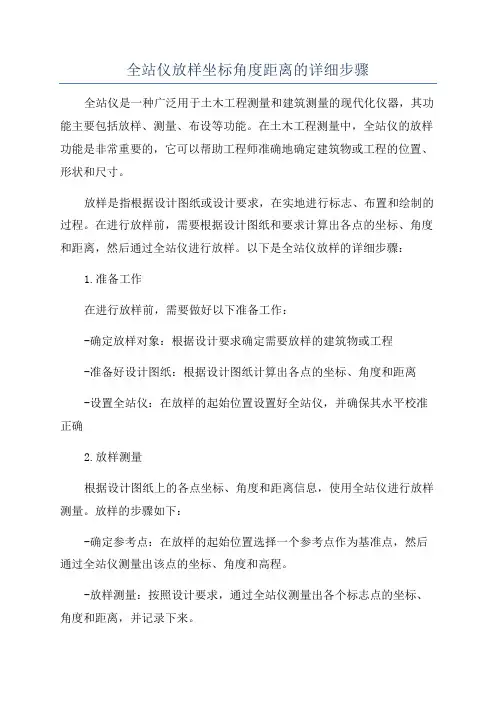 全站仪放样坐标角度距离的详细步骤

全站仪是一种广泛用于土木工程测量和建筑测量的现代化仪器，其功能主要包括放样、测量、布设等功能。在土木工程测量中，全站仪的放样功能是非常重要的，它可以帮助工程师准确地确定建筑物或工程的位置、形状和尺寸。

放样是指根据设计图纸或设计要求，在实地进行标志、布置和绘制的过程。在进行放样前，需要根据设计图纸和要求计算出各点的坐标、角度和距离，然后通过全站仪进行放样。以下是全站仪放样的详细步骤：

1.准备工作

在进行放样前，需要做好以下准备工作：

-确定放样对象：根据设计要求确定需要放样的建筑物或工程

-准备好设计图纸：根据设计图纸计算出各点的坐标、角度和距离

-设置全站仪：在放样的起始位置设置好全站仪，并确保其水平校准正确

2.放样测量

根据设计图纸上的各点坐标、角度和距离信息，使用全站仪进行放样测量。放样的步骤如下：

-确定参考点：在放样的起始位置选择一个参考点作为基准点，然后通过全站仪测量出该点的坐标、角度和高程。

-放样测量：按照设计要求，通过全站仪测量出各个标志点的坐标、角度和距离，并记录下来。